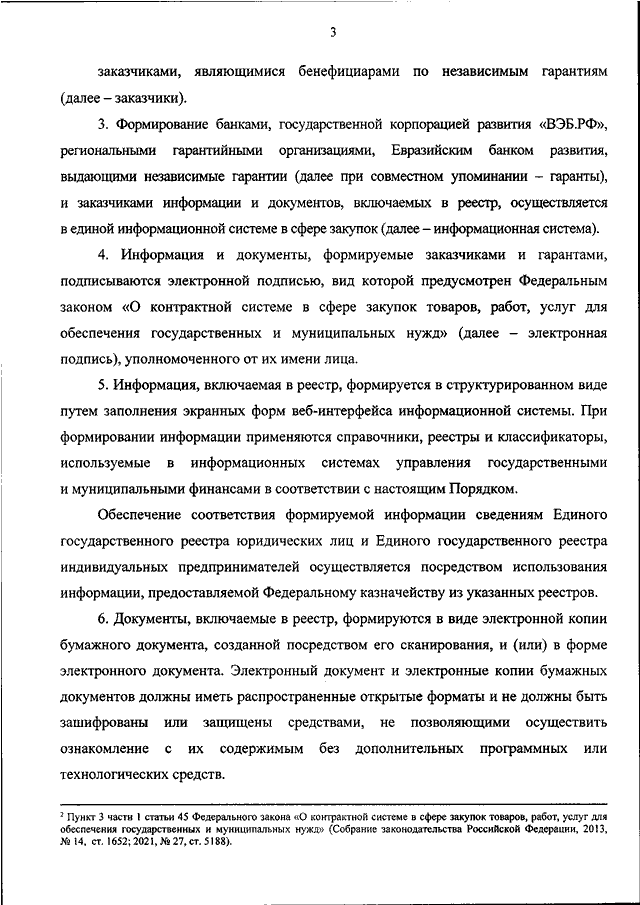 3

заказчиками, являющимися бенефициарами по независимым гарантиям (далее – заказчики).

3. Формирование банками, государственной корпорацией развития «ВЭБ.РФ», региональными гарантийными организациями, Евразийским банком развития, выдающими независимые гарантии (далее при совместном упоминании – гаранты), и заказчиками информации и документов, включаемых в реестр, осуществляется в единой информационной системе в сфере закупок (далее – информационная система).

4. Информация и документы, формируемые заказчиками и гарантами, подписываются электронной подписью, вид которой предусмотрен Федеральным законом «О контрактной системе в сфере закупок товаров, работ, услуг для обеспечения государственных и муниципальных нужд» (далее – электронная подпись), уполномоченного от их имени лица.

5. Информация, включаемая в реестр, формируется в структурированном виде путем заполнения экранных форм веб-интерфейса информационной системы. При формировании информации применяются справочники, реестры и классификаторы, используемые в информационных системах управления государственными и муниципальными финансами в соответствии с настоящим Порядком.

Обеспечение соответствия формируемой информации сведениям Единого государственного реестра юридических лиц и Единого государственного реестра индивидуальных предпринимателей осуществляется посредством использования информации, предоставляемой Федеральному казначейству из указанных реестров.

6. Документы, включаемые в реестр, формируются в виде электронной копии бумажного документа, созданной посредством его сканирования, и (или) в форме электронного документа. Электронный документ и электронные копии бумажных документов должны иметь распространенные открытые форматы и не должны быть зашифрованы или защищены средствами, не позволяющими осуществить ознакомление с их содержимым без дополнительных программных или технологических средств.

² Пункт 3 части 1 статьи 45 Федерального закона «О контрактной системе в сфере закупок товаров, работ, услуг для обеспечения государственных и муниципальных нужд» (Собрание законодательства Российской Федерации, 2013, № 14, ст. 1652; 2021, № 27, ст. 5188).